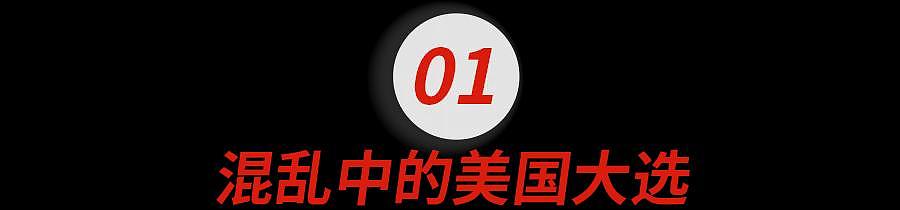 01

混乱中的美国大选